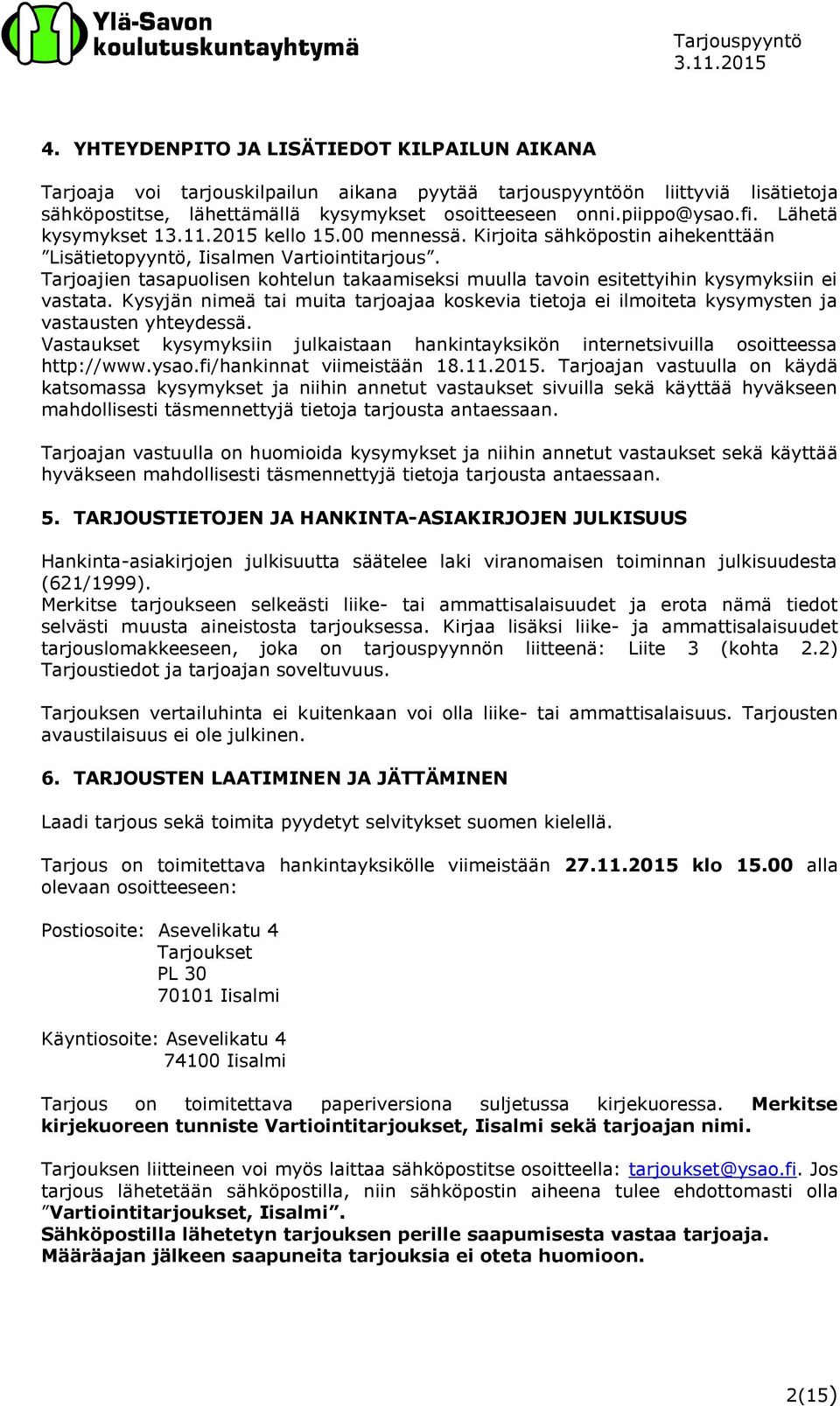 Ylä-Savon koulutuskuntayhtymä

Tarjouspyyntö
3.11.2015

4. YHTEYDENPITO JA LISÄTIEDOT KILPAILUN AIKANA

Tarjoaja voi tarjouskilpailun aikana pyytää tarjouspyyntöön liittyviä lisätietoja sähköpostitse, lähettämällä kysymykset osoitteeseen onni.piippo@ysao.fi. Lähetä kysymykset 13.11.2015 kello 15.00 mennessä. Kirjoita sähköpostin aihekenttään ”Lisätietopyyntö, Iisalmen Vartiointitarjous”.
Tarjoajien tasapuolisen kohtelun takaamiseksi muulla tavoin esitettyihin kysymyksiin ei vastata. Kysyjän nimeä tai muita tarjoajaa koskevia tietoja ei ilmoiteta kysymysten ja vastausten yhteydessä.
Vastaukset kysymyksiin julkaistaan hankintayksikön internetsivuilla osoitteessa http://www.ysao.fi/hankinnat viimeistään 18.11.2015. Tarjoajan vastuulla on käydä katsomassa kysymykset ja niihin annetut vastaukset sivuilla sekä käyttää hyväkseen mahdollisesti täsmennettyjä tietoja tarjousta antaessaan.

Tarjoajan vastuulla on huomioida kysymykset ja niihin annetut vastaukset sekä käyttää hyväkseen mahdollisesti täsmennettyjä tietoja tarjousta antaessaan.

5. TARJOUSTIETOJEN JA HANKINTA-ASIAKIRJOJEN JULKISUUS

Hankinta-asiakirjojen julkisuutta säätelee laki viranomaisen toiminnan julkisuudesta (621/1999).
Merkitse tarjoukseen selkeästi liike- tai ammattisalaisuudet ja erota nämä tiedot selvästi muusta aineistosta tarjouksessa. Kirjaa lisäksi liike- ja ammattisalaisuudet tarjouslomakkeeseen, joka on tarjouspyynnön liitteenä: Liite 3 (kohta 2.2) Tarjoustiedot ja tarjoajan soveltuvuus.

Tarjouksen vertailuhinta ei kuitenkaan voi olla liike- tai ammattisalaisuus. Tarjousten avaustilaisuus ei ole julkinen.

6. TARJOUSTEN LAATIMINEN JA JÄTTÄMINEN

Laadi tarjous sekä toimita pyydetyt selvitykset suomen kielellä.

Tarjous on toimitettava hankintayksikölle viimeistään 27.11.2015 klo 15.00 alla olevaan osoitteeseen:

Postiosoite: Asevelikatu 4
Tarjoukset
PL 30
70101 Iisalmi

Käyntiosoite: Asevelikatu 4
74100 Iisalmi

Tarjous on toimitettava paperiversiona suljetussa kirjekuoressa. Merkitse kirjekuoreen tunniste Vartiointitarjoukset, Iisalmi sekä tarjoajan nimi.

Tarjouksen liitteineen voi myös laittaa sähköpostitse osoitteella: tarjoukset@ysao.fi. Jos tarjous lähetetään sähköpostilla, niin sähköpostin aiheena tulee ehdottomasti olla ”Vartiointitarjoukset, Iisalmi”.
Sähköpostilla lähetetyn tarjouksen perille saapumisesta vastaa tarjoaja.
Määräajan jälkeen saapuneita tarjouksia ei oteta huomioon.

2(15)